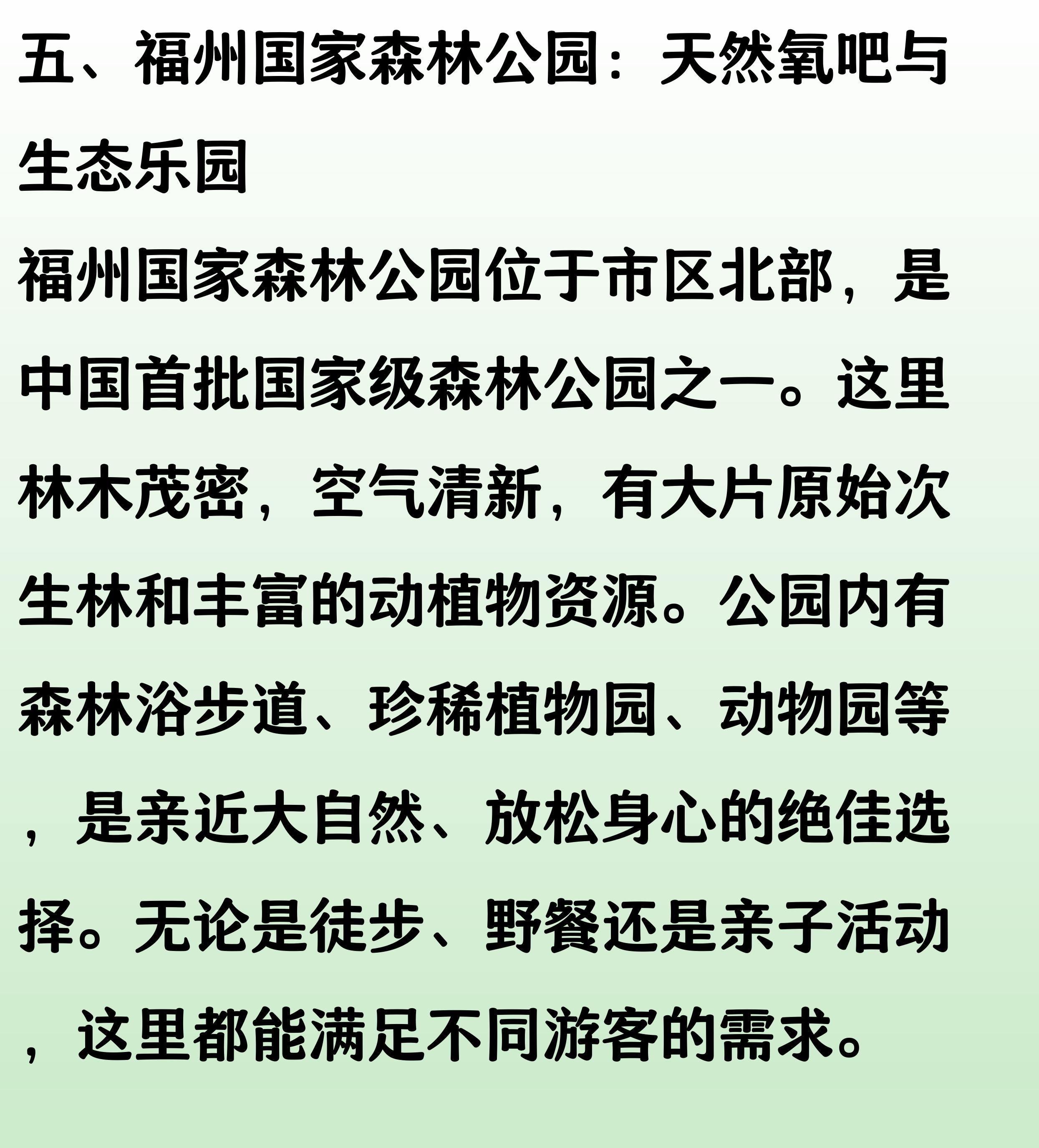 五、福州国家森林公园：天然氧吧与生态乐园

福州国家森林公园位于市区北部，是中国首批国家级森林公园之一。这里林木茂密，空气清新，有大片原始次生林和丰富的动植物资源。公园内有森林浴步道、珍稀植物园、动物园等，是亲近大自然、放松身心的绝佳选择。无论是徒步、野餐还是亲子活动，这里都能满足不同游客的需求。